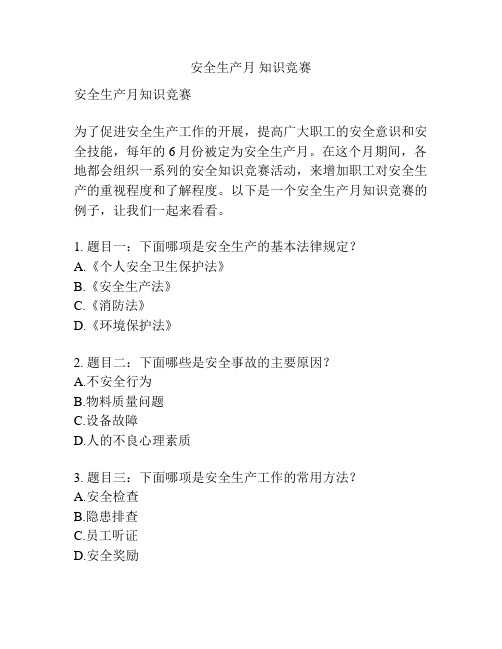 安全生产月 知识竞赛

安全生产月知识竞赛

为了促进安全生产工作的开展，提高广大职工的安全意识和安全技能，每年的 6 月份被定为安全生产月。在这个月期间，各地都会组织一系列的安全知识竞赛活动，来增加职工对安全生产的重视程度和了解程度。以下是一个安全生产月知识竞赛的例子，让我们一起来看看。

1. 题目一：下面哪项是安全生产的基本法律规定？
A.《个人安全卫生保护法》
B.《安全生产法》
C.《消防法》
D.《环境保护法》

2. 题目二：下面哪些是安全事故的主要原因？
A.不安全行为
B.物料质量问题
C.设备故障
D.人的不良心理素质

3. 题目三：下面哪项是安全生产工作的常用方法？
A.安全检查
B.隐患排查
C.员工听证
D.安全奖励